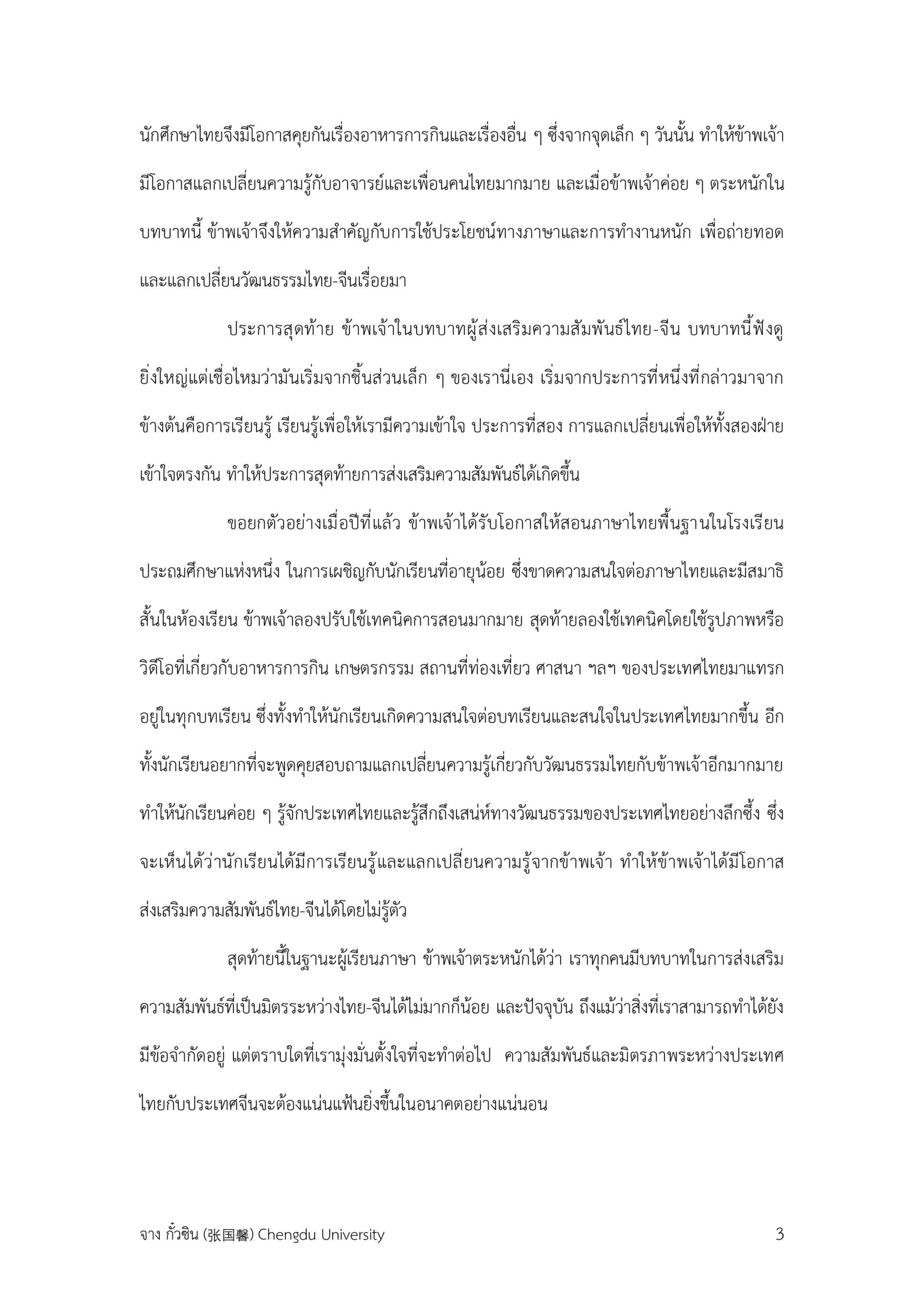 นักศึกษาไทยจึงมีโอกาสคุยกันเรื่องอาหารการกินและเรื่องอื่น ๆ ซึ่งจากจุดเล็ก ๆ วันนั้น ทำให้ข้าพเจ้ามีโอกาสแลกเปลี่ยนความรู้กับอาจารย์และเพื่อนคนไทยมากมาย และเมื่อข้าพเจ้าค่อย ๆ ตระหนักในบทบาทนี้ ข้าพเจ้าจึงให้ความสำคัญกับการใช้ประโยชน์ทางภาษาและการทำงานหนัก เพื่อถ่ายทอดและแลกเปลี่ยนวัฒนธรรมไทย-จีนเรื่อยมา

ประการสุดท้าย ข้าพเจ้าในบทบาทผู้ส่งเสริมความสัมพันธ์ไทย-จีน บทบาทนี้ฟังดูยิ่งใหญ่แต่เชื่อไหมว่ามันเริ่มจากชิ้นส่วนเล็ก ๆ ของเรานี่เอง เริ่มจากประการที่หนึ่งที่กล่าวมาจากข้างต้นคือการเรียนรู้ เรียนรู้เพื่อให้เรามีความเข้าใจ ประการที่สอง การแลกเปลี่ยนเพื่อให้ทั้งสองฝ่ายเข้าใจตรงกัน ทำให้ประการสุดท้ายการส่งเสริมความสัมพันธ์ได้เกิดขึ้น

ขอยกตัวอย่างเมื่อปีที่แล้ว ข้าพเจ้าได้รับโอกาสให้สอนภาษาไทยพื้นฐานในโรงเรียนประถมศึกษาแห่งหนึ่ง ในการเผชิญกับนักเรียนที่อายุน้อย ซึ่งขาดความสนใจต่อภาษาไทยและมีสมาธิสั้นในห้องเรียน ข้าพเจ้าลองปรับใช้เทคนิคการสอนมากมาย สุดท้ายลองใช้เทคนิคโดยใช้รูปภาพหรือวิดีโอที่เกี่ยวกับอาหารการกิน เกษตรกรรม สถานที่ท่องเที่ยว ศาสนา ฯลฯ ของประเทศไทยมาแทรกอยู่ในทุกบทเรียน ซึ่งทั้งทำให้นักเรียนเกิดความสนใจต่อบทเรียนและสนใจในประเทศไทยมากขึ้น อีกทั้งนักเรียนอยากที่จะพูดคุยสอบถามแลกเปลี่ยนความรู้เกี่ยวกับวัฒนธรรมไทยกับข้าพเจ้าอีกมากมาย ทำให้นักเรียนค่อย ๆ รู้จักประเทศไทยและรู้สึกถึงเสน่ห์ทางวัฒนธรรมของประเทศไทยอย่างลึกซึ้ง ซึ่งจะเห็นได้ว่านักเรียนได้มีการเรียนรู้และแลกเปลี่ยนความรู้จากข้าพเจ้า ทำให้ข้าพเจ้าได้มีโอกาสส่งเสริมความสัมพันธ์ไทย-จีนได้โดยไม่รู้ตัว

สุดท้ายนี้ในฐานะผู้เรียนภาษา ข้าพเจ้าตระหนักได้ว่า เราทุกคนมีบทบาทในการส่งเสริมความสัมพันธ์ที่เป็นมิตรระหว่างไทย-จีนได้ไม่มากก็น้อย และปัจจุบัน ถึงแม้ว่าสิ่งที่เราสามารถทำได้ยังมีข้อจำกัดอยู่ แต่ตราบใดที่เรามุ่งมั่นตั้งใจที่จะทำต่อไป ความสัมพันธ์และมิตรภาพระหว่างประเทศไทยกับประเทศจีนจะต้องแน่นแฟ้นยิ่งขึ้นในอนาคตอย่างแน่นอน

จาง กั๋วซิน (张国馨) Chengdu University 3